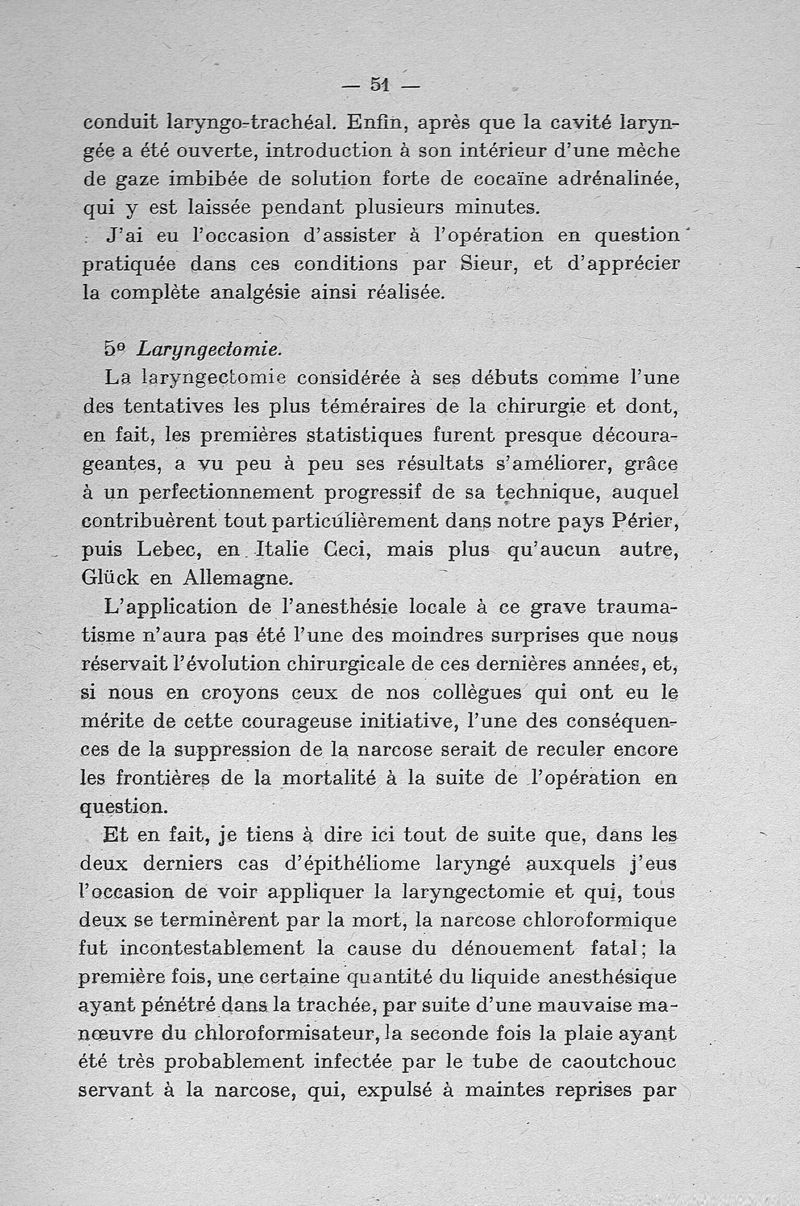 — 51 —

conduit laryngo-trachéal. Enfin, après que la cavité laryngée a été ouverte, introduction à son intérieur d'une mèche de gaze imbibée de solution forte de cocaïne adrénalinée, qui y est laissée pendant plusieurs minutes.

J'ai eu l'occasion d'assister à l'opération en question pratiquée dans ces conditions par Sieur, et d'apprécier la complète analgésie ainsi réalisée.

5º Laryngectomie.

La laryngectomie considérée à ses débuts comme l'une des tentatives les plus téméraires de la chirurgie et dont, en fait, les premières statistiques furent presque décourageantes, a vu peu à peu ses résultats s'améliorer, grâce à un perfectionnement progressif de sa technique, auquel contribuèrent tout particulièrement dans notre pays Périer, puis Lebec, en Italie Ceci, mais plus qu'aucun autre, Glück en Allemagne.

L'application de l'anesthésie locale à ce grave traumatisme n'aura pas été l'une des moindres surprises que nous réservait l'évolution chirurgicale de ces dernières années, et, si nous en croyons ceux de nos collègues qui ont eu le mérite de cette courageuse initiative, l'une des conséquences de la suppression de la narcose serait de reculer encore les frontières de la mortalité à la suite de l'opération en question.

Et en fait, je tiens à dire ici tout de suite que, dans les deux derniers cas d'épithéliome laryngé auxquels j'eus l'occasion de voir appliquer la laryngectomie et qui, tous deux se terminèrent par la mort, la narcose chloroformique fut incontestablement la cause du dénouement fatal; la première fois, une certaine quantité du liquide anesthésique ayant pénétré dans la trachée, par suite d'une mauvaise manœuvre du chloroformisateur, la seconde fois la plaie ayant été très probablement infectée par le tube de caoutchouc servant à la narcose, qui, expulsé à maintes reprises par